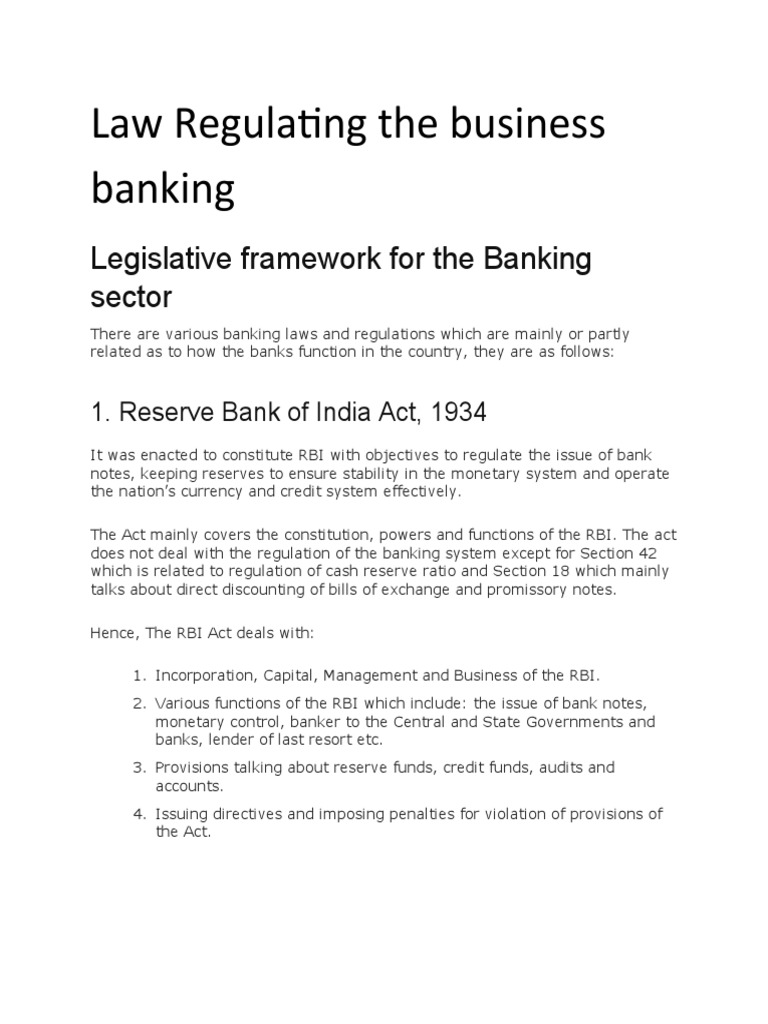 Law Regulating the business banking

Legislative framework for the Banking sector

There are various banking laws and regulations which are mainly or partly related as to how the banks function in the country, they are as follows:

1. Reserve Bank of India Act, 1934

It was enacted to constitute RBI with objectives to regulate the issue of bank notes, keeping reserves to ensure stability in the monetary system and operate the nation's currency and credit system effectively.

The Act mainly covers the constitution, powers and functions of the RBI. The act does not deal with the regulation of the banking system except for Section 42 which is related to regulation of cash reserve ratio and Section 18 which mainly talks about direct discounting of bills of exchange and promissory notes.

Hence, The RBI Act deals with:

1. Incorporation, Capital, Management and Business of the RBI.
2. Various functions of the RBI which include: the issue of bank notes, monetary control, banker to the Central and State Governments and banks, lender of last resort etc.
3. Provisions talking about reserve funds, credit funds, audits and accounts.
4. Issuing directives and imposing penalties for violation of provisions of the Act.